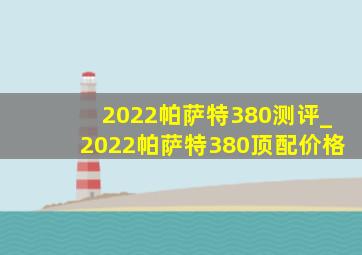 2022帕萨特380测评_2022帕萨特380顶配价格